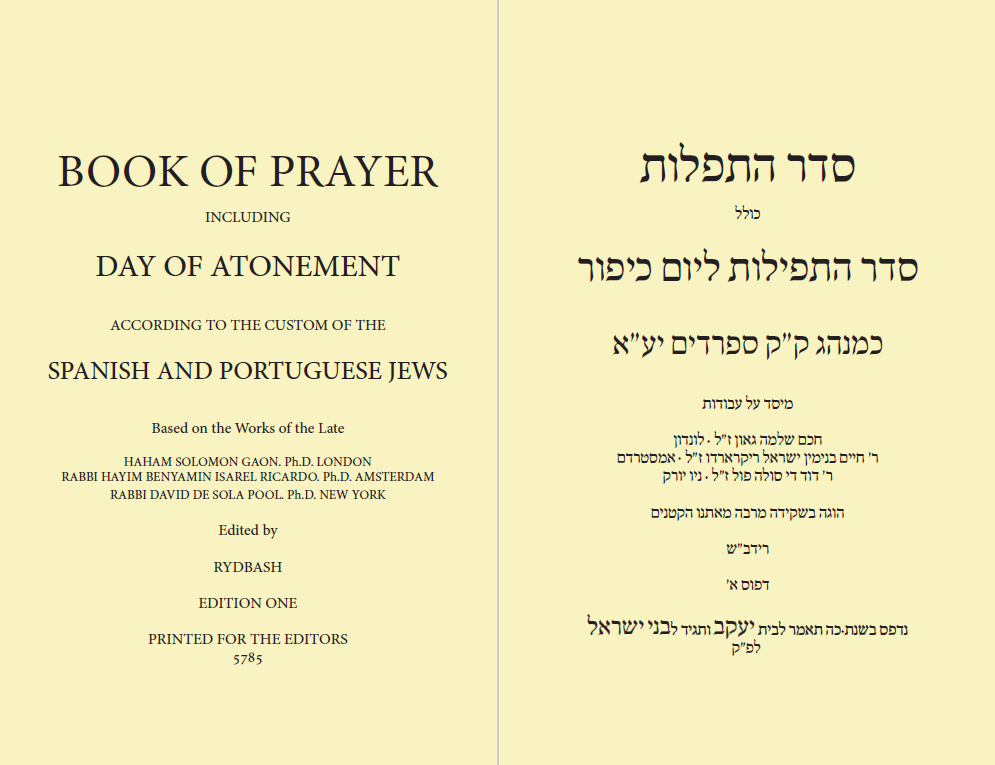 BOOK OF PRAYER

INCLUDING

DAY OF ATONEMENT

ACCORDING TO THE CUSTOM OF THE

SPANISH AND PORTUGUESE JEWS

Based on the Works of the Late

HAHAM SOLOMON GAON. Ph.D. LONDON
RABBI HAYIM BENYAMIN ISAREL RICARDO. Ph.D. AMSTERDAM
RABBI DAVID DE SOLA POOL. Ph.D. NEW YORK

Edited by

RYDBASH

EDITION ONE

PRINTED FOR THE EDITORS
5785

סדר התפלות

כולל

סדר התפילות ליום כיפור

כמנהג ק"ק ספרדים יע"א

מיסד על עבודות

חכם שלמה גאון ז"ל · לונדון
ר' חיים בנימין ישראל ריקארדו ז"ל · אמסטרדם
ר' דוד די סולה פול ז"ל · ניו יורק

הוגה בשקידה מרבה מאתנו הקטנים

רידב"ש

דפוס א'

נדפס בשנת·כה תאמר לבית יעקב ותגיד לבני ישראל
לפ"ק